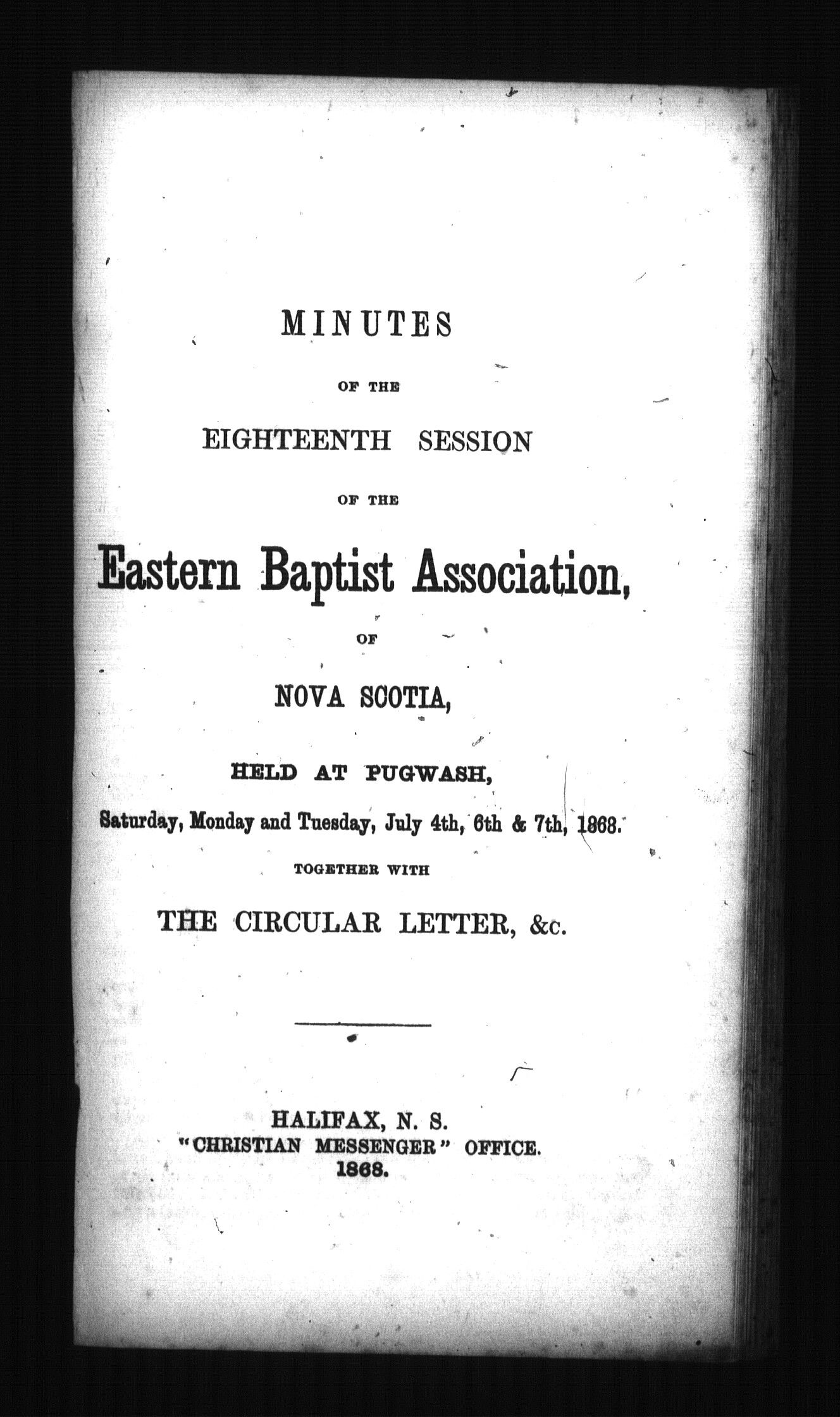 MINUTES

OF THE

EIGHTEENTH SESSION

OF THE

Eastern Baptist Association,

OF

NOVA SCOTIA,

HELD AT PUGWASH,

Saturday, Monday and Tuesday, July 4th, 6th & 7th, 1868.

TOGETHER WITH

THE CIRCULAR LETTER, &c.

HALIFAX, N. S.
"CHRISTIAN MESSENGER" OFFICE.
1868.